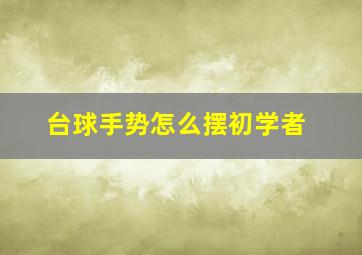 台球手势怎么摆初学者